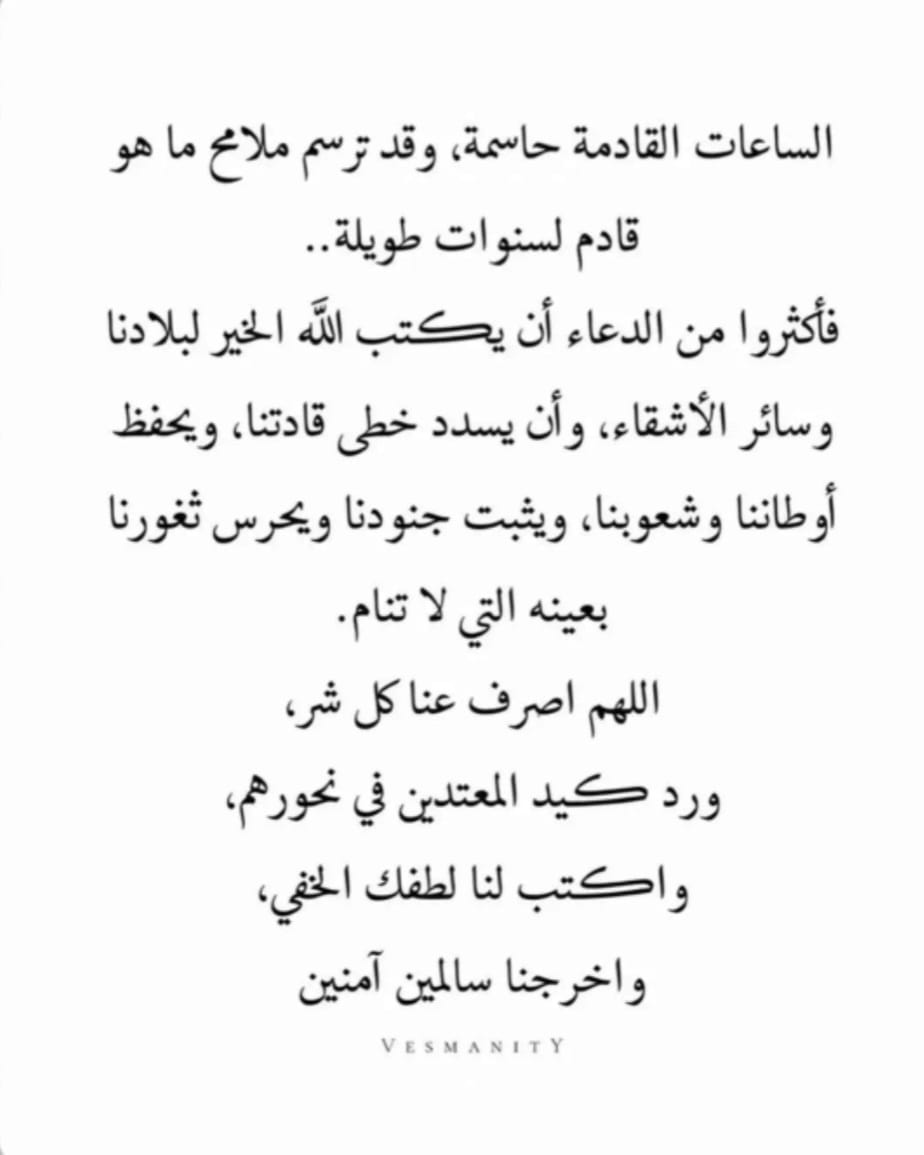 الساعات القادمة حاسمة، وقد ترسم ملامح ما هو قادم لسنوات طويلة..

فأكثروا من الدعاء أن يكتب الله الخير لبلادنا وسائر الأشقاء، وأن يسدد خطى قادتنا، ويحفظ أوطاننا وشعوبنا، ويثبت جنودنا ويحرس ثغورنا بعينه التي لا تنام.

اللهم اصرف عنا كل شر،
ورد كيد المعتدين في نحورهم،
واكتب لنا لطفك الخفي،
واخرجنا سالمين آمنين

VESMANITY